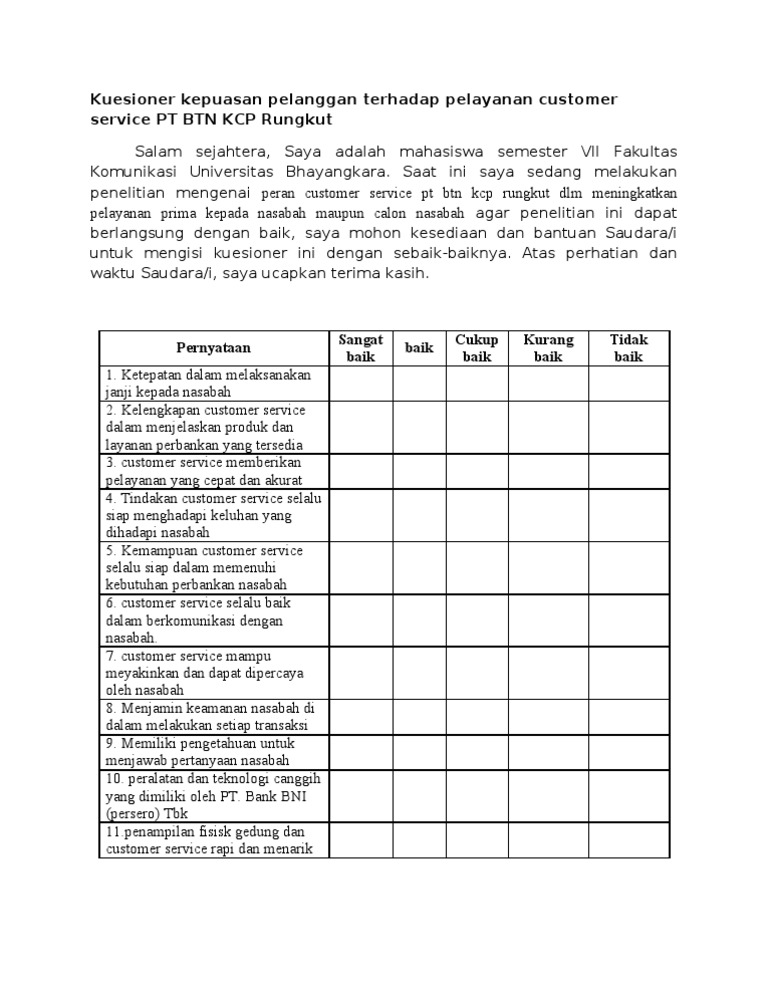 Kuesioner kepuasan pelanggan terhadap pelayanan customer service PT BTN KCP Rungkut

Salam sejahtera, Saya adalah mahasiswa semester VII Fakultas Komunikasi Universitas Bhayangkara. Saat ini saya sedang melakukan penelitian mengenai peran customer service pt btn kcp rungkut dlm meningkatkan pelayanan prima kepada nasabah maupun calon nasabah agar penelitian ini dapat berlangsung dengan baik, saya mohon kesediaan dan bantuan Saudara/i untuk mengisi kuesioner ini dengan sebaik-baiknya. Atas perhatian dan waktu Saudara/i, saya ucapkan terima kasih.

| Pernyataan | Sangat baik | baik | Cukup baik | Kurang baik | Tidak baik |
|---|---|---|---|---|---|
| 1. Ketepatan dalam melaksanakan janji kepada nasabah | | | | | |
| 2. Kelengkapan customer service dalam menjelaskan produk dan layanan perbankan yang tersedia | | | | | |
| 3. customer service memberikan pelayanan yang cepat dan akurat | | | | | |
| 4. Tindakan customer service selalu siap menghadapi keluhan yang dihadapi nasabah | | | | | |
| 5. Kemampuan customer service selalu siap dalam memenuhi kebutuhan perbankan nasabah | | | | | |
| 6. customer service selalu baik dalam berkomunikasi dengan nasabah. | | | | | |
| 7. customer service mampu meyakinkan dan dapat dipercaya oleh nasabah | | | | | |
| 8. Menjamin keamanan nasabah di dalam melakukan setiap transaksi | | | | | |
| 9. Memiliki pengetahuan untuk menjawab pertanyaan nasabah | | | | | |
| 10. peralatan dan teknologi canggih yang dimiliki oleh PT. Bank BNI (persero) Tbk | | | | | |
| 11.penampilan fisisk gedung dan customer service rapi dan menarik | | | | | |